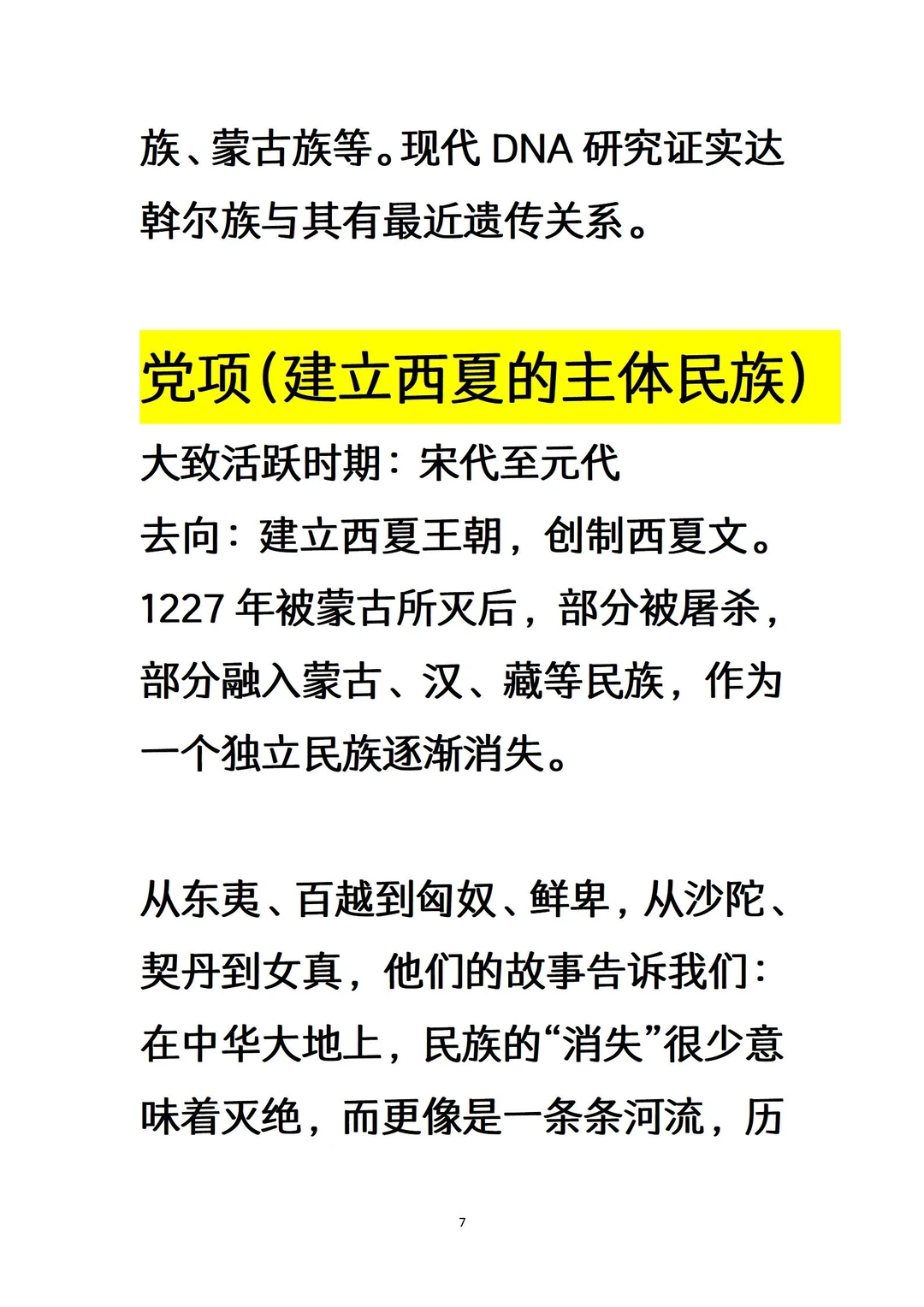 族、蒙古族等。现代DNA研究证实达斡尔族与其有最近遗传关系。

党项(建立西夏的主体民族)

大致活跃时期：宋代至元代

去向：建立西夏王朝，创制西夏文。1227年被蒙古所灭后，部分被屠杀，部分融入蒙古、汉、藏等民族，作为一个独立民族逐渐消失。

从东夷、百越到匈奴、鲜卑，从沙陀、契丹到女真，他们的故事告诉我们：在中华大地上，民族的“消失”很少意味着灭绝，而更像是一条条河流，历

7